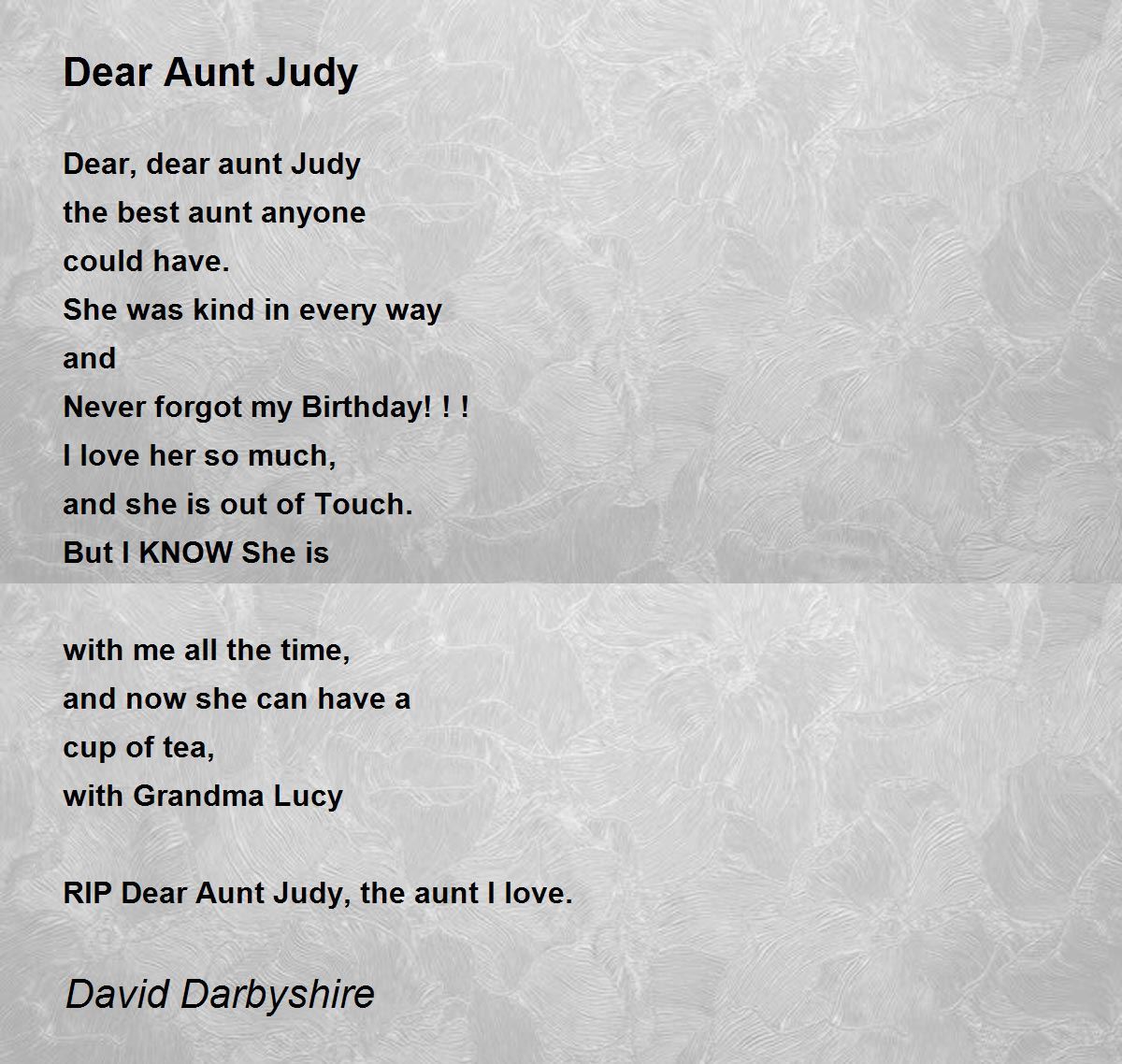 Dear Aunt Judy

Dear, dear aunt Judy
the best aunt anyone
could have.
She was kind in every way
and
Never forgot my Birthday! ! !
I love her so much,
and she is out of Touch.
But I KNOW She is

with me all the time,
and now she can have a
cup of tea,
with Grandma Lucy

RIP Dear Aunt Judy, the aunt I love.

David Darbyshire